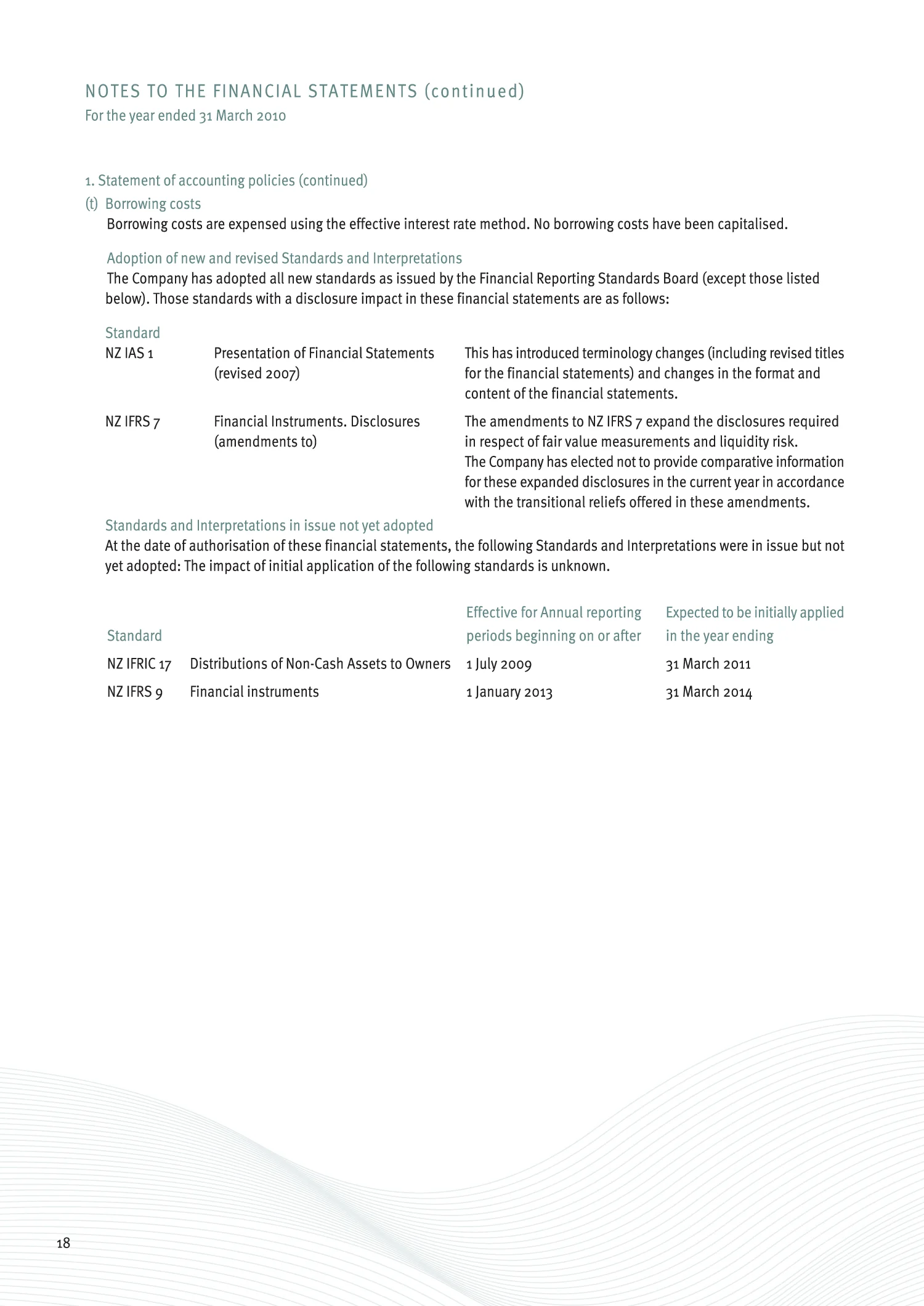 NOTES TO THE FINANCIAL STATEMENTS (continued)
For the year ended 31 March 2010

1. Statement of accounting policies (continued)

(t) Borrowing costs

Borrowing costs are expensed using the effective interest rate method. No borrowing costs have been capitalised.

Adoption of new and revised Standards and Interpretations

The Company has adopted all new standards as issued by the Financial Reporting Standards Board (except those listed below). Those standards with a disclosure impact in these financial statements are as follows:

| Standard | | |
|---|---|---|
| NZ IAS 1 | Presentation of Financial Statements (revised 2007) | This has introduced terminology changes (including revised titles for the financial statements) and changes in the format and content of the financial statements. |
| NZ IFRS 7 | Financial Instruments. Disclosures (amendments to) | The amendments to NZ IFRS 7 expand the disclosures required in respect of fair value measurements and liquidity risk. The Company has elected not to provide comparative information for these expanded disclosures in the current year in accordance with the transitional reliefs offered in these amendments. |

Standards and Interpretations in issue not yet adopted

At the date of authorisation of these financial statements, the following Standards and Interpretations were in issue but not yet adopted: The impact of initial application of the following standards is unknown.

| Standard | | Effective for Annual reporting periods beginning on or after | Expected to be initially applied in the year ending |
|---|---|---|---|
| NZ IFRIC 17 | Distributions of Non-Cash Assets to Owners | 1 July 2009 | 31 March 2011 |
| NZ IFRS 9 | Financial instruments | 1 January 2013 | 31 March 2014 |

18